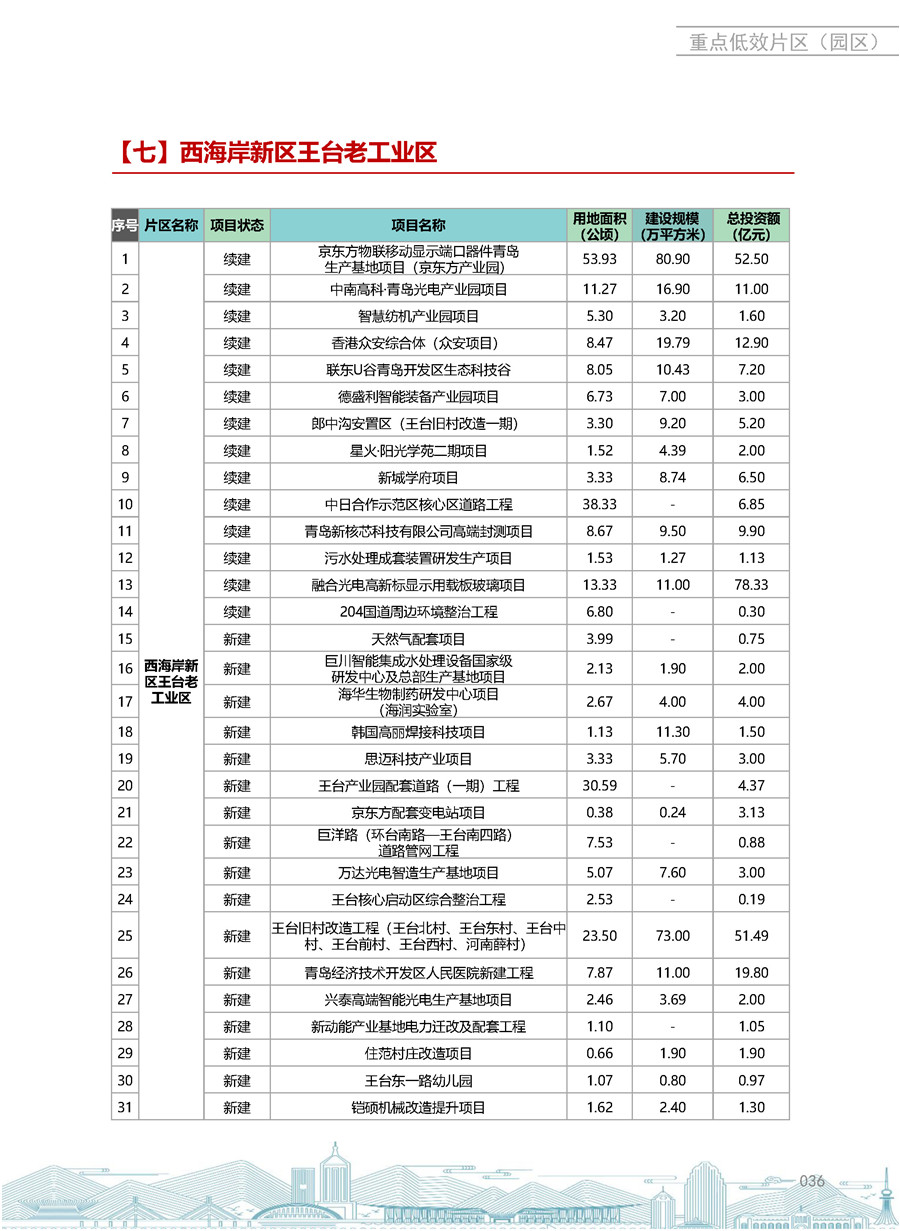 重点低效片区（园区）

【七】西海岸新区王台老工业区

| 序号 | 片区名称 | 项目状态 | 项目名称 | 用地面积（公顷） | 建设规模（万平方米） | 总投资额（亿元） |
|---|---|---|---|---|---|---|
| 1 | 西海岸新区王台老工业区 | 续建 | 京东方物联移动显示端口器件青岛生产基地项目（京东方产业园） | 53.93 | 80.90 | 52.50 |
| 2 | | 续建 | 中南高科·青岛光电产业园项目 | 11.27 | 16.90 | 11.00 |
| 3 | | 续建 | 智慧纺机产业园项目 | 5.30 | 3.20 | 1.60 |
| 4 | | 续建 | 香港众安综合体（众安项目） | 8.47 | 19.79 | 12.90 |
| 5 | | 续建 | 联东U谷青岛开发区生态科技谷 | 8.05 | 10.43 | 7.20 |
| 6 | | 续建 | 德盛利智能装备产业园项目 | 6.73 | 7.00 | 3.00 |
| 7 | | 续建 | 郎中沟安置区（王台旧村改造一期） | 3.30 | 9.20 | 5.20 |
| 8 | | 续建 | 星火·阳光学苑二期项目 | 1.52 | 4.39 | 2.00 |
| 9 | | 续建 | 新城学府项目 | 3.33 | 8.74 | 6.50 |
| 10 | | 续建 | 中日合作示范区核心区道路工程 | 38.33 | - | 6.85 |
| 11 | | 续建 | 青岛新核芯科技有限公司高端封测项目 | 8.67 | 9.50 | 9.90 |
| 12 | | 续建 | 污水处理成套装置研发生产项目 | 1.53 | 1.27 | 1.13 |
| 13 | | 续建 | 融合光电高新标显示用载板玻璃项目 | 13.33 | 11.00 | 78.33 |
| 14 | | 续建 | 204国道周边环境整治工程 | 6.80 | - | 0.30 |
| 15 | | 新建 | 天然气配套项目 | 3.99 | - | 0.75 |
| 16 | | 新建 | 巨川智能集成水处理设备国家级研发中心及总部生产基地项目 | 2.13 | 1.90 | 2.00 |
| 17 | | 新建 | 海华生物制药研发中心项目（海润实验室） | 2.67 | 4.00 | 4.00 |
| 18 | | 新建 | 韩国高丽焊接科技项目 | 1.13 | 11.30 | 1.50 |
| 19 | | 新建 | 思迈科技产业项目 | 3.33 | 5.70 | 3.00 |
| 20 | | 新建 | 王台产业园配套道路（一期）工程 | 30.59 | - | 4.37 |
| 21 | | 新建 | 京东方配套变电站项目 | 0.38 | 0.24 | 3.13 |
| 22 | | 新建 | 巨洋路（环台南路—王台南四路）道路管网工程 | 7.53 | - | 0.88 |
| 23 | | 新建 | 万达光电智造生产基地项目 | 5.07 | 7.60 | 3.00 |
| 24 | | 新建 | 王台核心启动区综合整治工程 | 2.53 | - | 0.19 |
| 25 | | 新建 | 王台旧村改造工程（王台北村、王台东村、王台中村、王台前村、王台西村、河南薛村） | 23.50 | 73.00 | 51.49 |
| 26 | | 新建 | 青岛经济技术开发区人民医院新建工程 | 7.87 | 11.00 | 19.80 |
| 27 | | 新建 | 兴泰高端智能光电生产基地项目 | 2.46 | 3.69 | 2.00 |
| 28 | | 新建 | 新动能产业基地电力迁改及配套工程 | 1.10 | - | 1.05 |
| 29 | | 新建 | 住范村庄改造项目 | 0.66 | 1.90 | 1.90 |
| 30 | | 新建 | 王台东一路幼儿园 | 1.07 | 0.80 | 0.97 |
| 31 | | 新建 | 铠硕机械改造提升项目 | 1.62 | 2.40 | 1.30 |

036